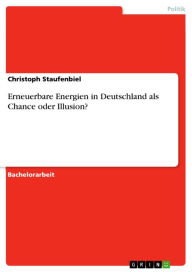 Politik

Christoph Staufenbiel

Erneuerbare Energien in Deutschland als Chance oder Illusion?

Bachelorarbeit

GRIN